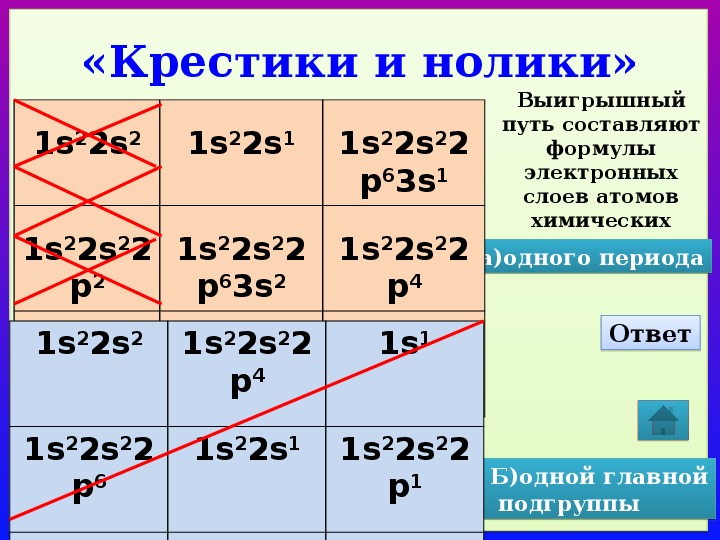 «Крестики и нолики»

| $1s^22s^2$ | $1s^22s^1$ | $1s^22s^22p^63s^1$ |
|---|---|---|
| $1s^22s^22p^2$ | $1s^22s^22p^63s^2$ | $1s^22s^22p^4$ |

| $1s^22s^2$ | $1s^22s^22p^4$ | $1s^1$ |
|---|---|---|
| $1s^22s^22p^6$ | $1s^22s^1$ | $1s^22s^22p^1$ |

Выигрышный путь составляют формулы электронных слоев атомов химических

а)одного периода

Ответ

Б)одной главной подгруппы